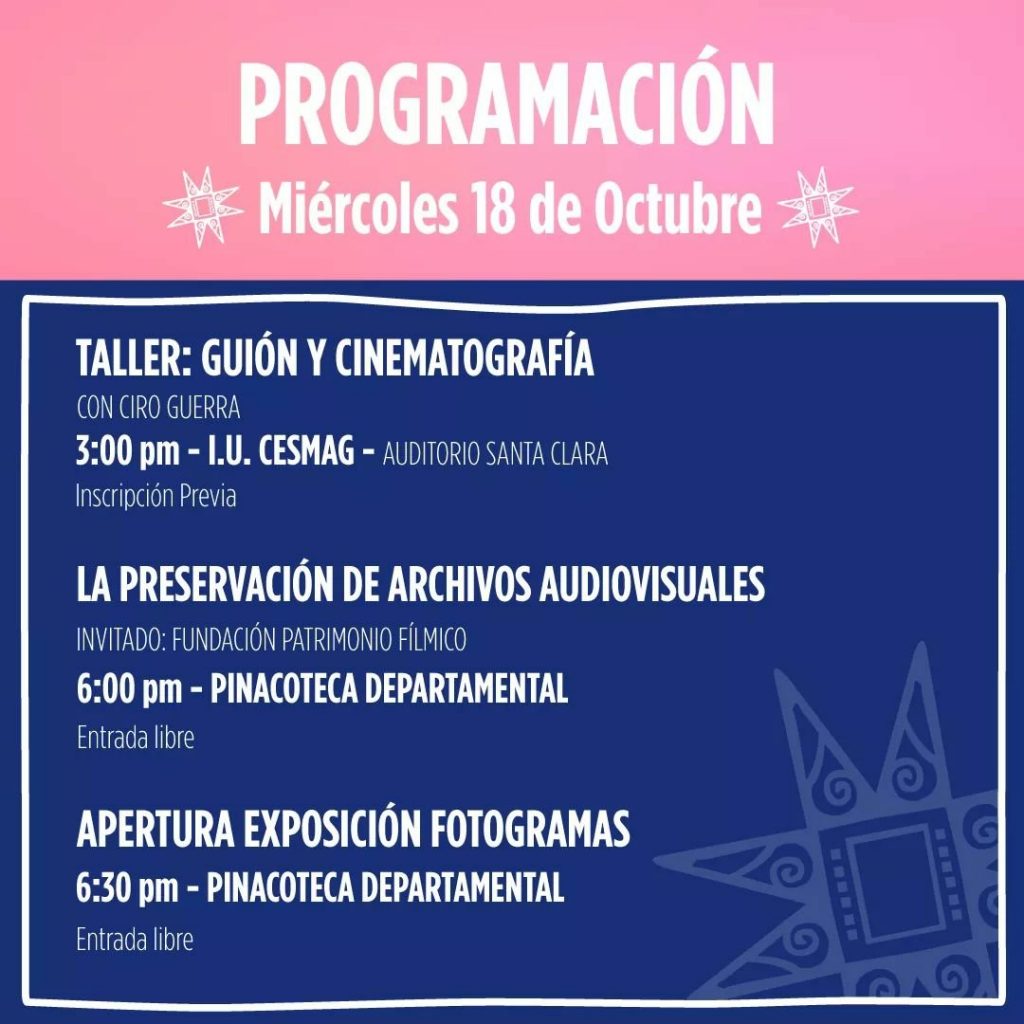 PROGRAMACIÓN

Miércoles 18 de Octubre

TALLER: GUIÓN Y CINEMATOGRAFÍA

CON CIRO GUERRA

3:00 pm - I.U. CESMAG - AUDITORIO SANTA CLARA

Inscripción Previa

LA PRESERVACIÓN DE ARCHIVOS AUDIOVISUALES

INVITADO: FUNDACIÓN PATRIMONIO FÍLMICO

6:00 pm - PINACOTECA DEPARTAMENTAL

Entrada libre

APERTURA EXPOSICIÓN FOTOGRAMAS

6:30 pm - PINACOTECA DEPARTAMENTAL

Entrada libre